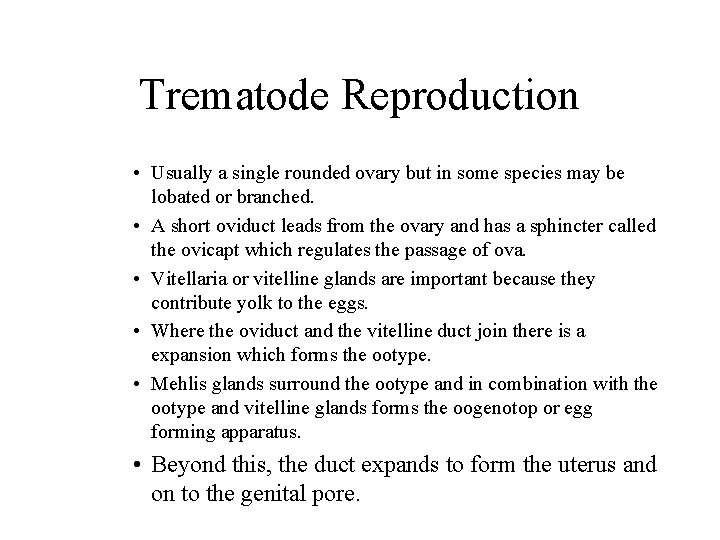 Trematode Reproduction

• Usually a single rounded ovary but in some species may be lobated or branched.

• A short oviduct leads from the ovary and has a sphincter called the ovicapt which regulates the passage of ova.

• Vitellaria or vitelline glands are important because they contribute yolk to the eggs.

• Where the oviduct and the vitelline duct join there is a expansion which forms the ootype.

• Mehlis glands surround the ootype and in combination with the ootype and vitelline glands forms the oogenotop or egg forming apparatus.

• Beyond this, the duct expands to form the uterus and on to the genital pore.